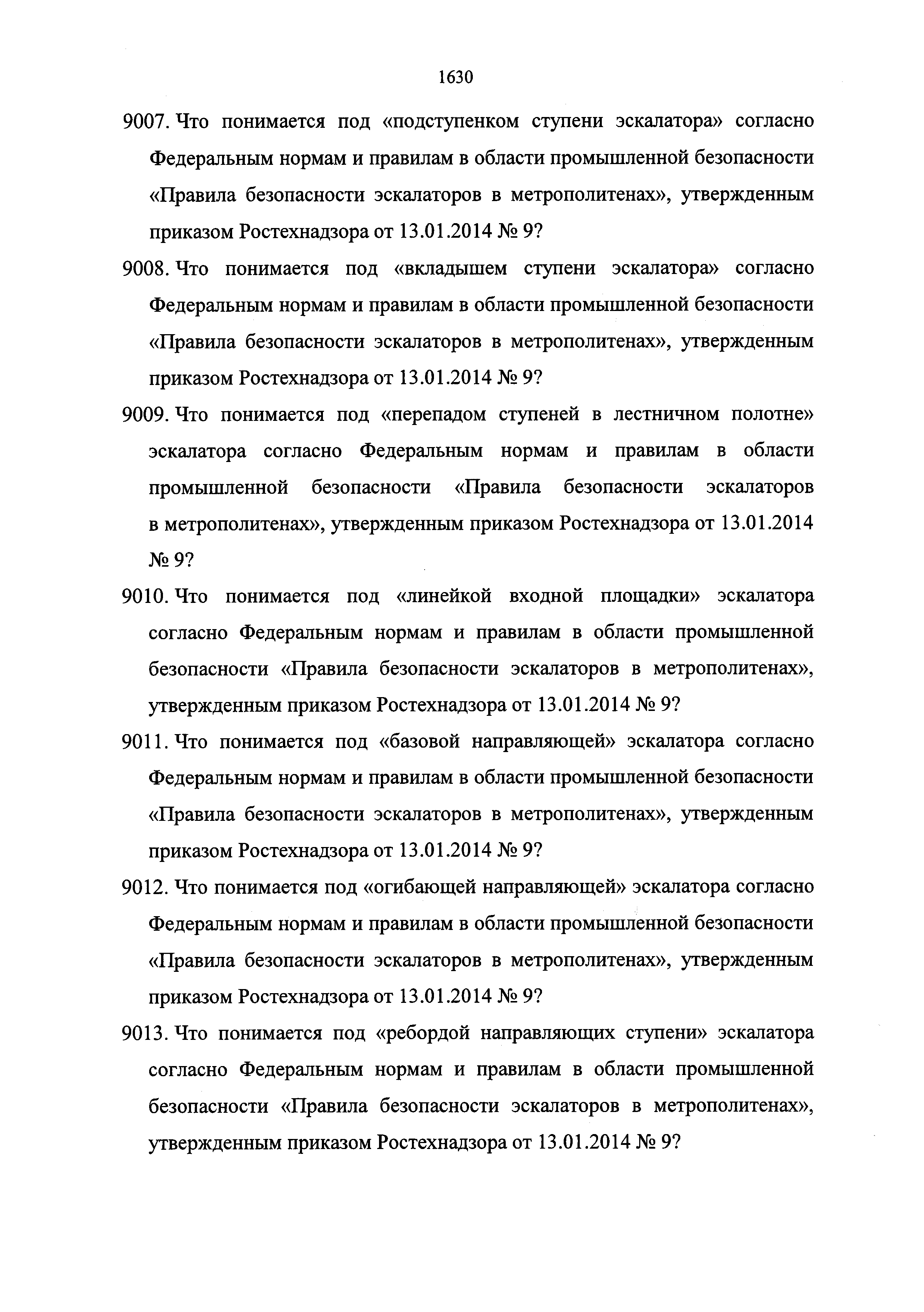 1630

9007. Что понимается под «подступенком ступени эскалатора» согласно Федеральным нормам и правилам в области промышленной безопасности «Правила безопасности эскалаторов в метрополитенах», утвержденным приказом Ростехнадзора от 13.01.2014 № 9?

9008. Что понимается под «вкладышем ступени эскалатора» согласно Федеральным нормам и правилам в области промышленной безопасности «Правила безопасности эскалаторов в метрополитенах», утвержденным приказом Ростехнадзора от 13.01.2014 № 9?

9009. Что понимается под «перепадом ступеней в лестничном полотне» эскалатора согласно Федеральным нормам и правилам в области промышленной безопасности «Правила безопасности эскалаторов в метрополитенах», утвержденным приказом Ростехнадзора от 13.01.2014 № 9?

9010. Что понимается под «линейкой входной площадки» эскалатора согласно Федеральным нормам и правилам в области промышленной безопасности «Правила безопасности эскалаторов в метрополитенах», утвержденным приказом Ростехнадзора от 13.01.2014 № 9?

9011. Что понимается под «базовой направляющей» эскалатора согласно Федеральным нормам и правилам в области промышленной безопасности «Правила безопасности эскалаторов в метрополитенах», утвержденным приказом Ростехнадзора от 13.01.2014 № 9?

9012. Что понимается под «огибающей направляющей» эскалатора согласно Федеральным нормам и правилам в области промышленной безопасности «Правила безопасности эскалаторов в метрополитенах», утвержденным приказом Ростехнадзора от 13.01.2014 № 9?

9013. Что понимается под «ребордой направляющих ступени» эскалатора согласно Федеральным нормам и правилам в области промышленной безопасности «Правила безопасности эскалаторов в метрополитенах», утвержденным приказом Ростехнадзора от 13.01.2014 № 9?